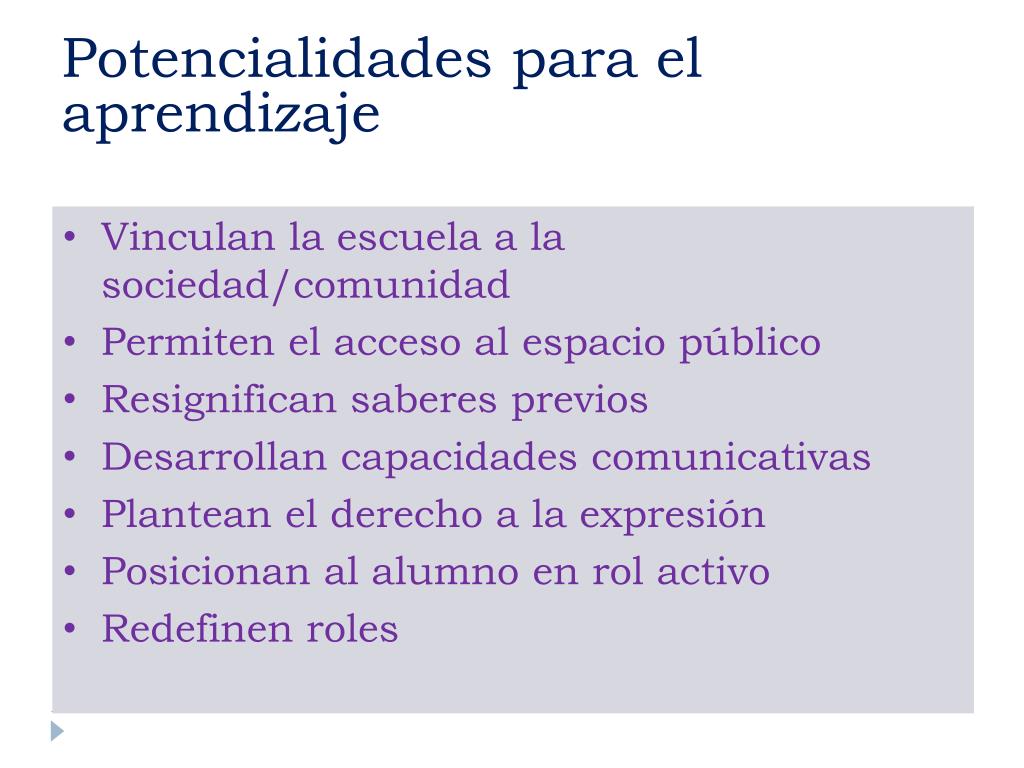 Potencialidades para el aprendizaje

• Vinculan la escuela a la sociedad/comunidad
• Permiten el acceso al espacio público
• Resignifican saberes previos
• Desarrollan capacidades comunicativas
• Plantean el derecho a la expresión
• Posicionan al alumno en rol activo
• Redefinen roles